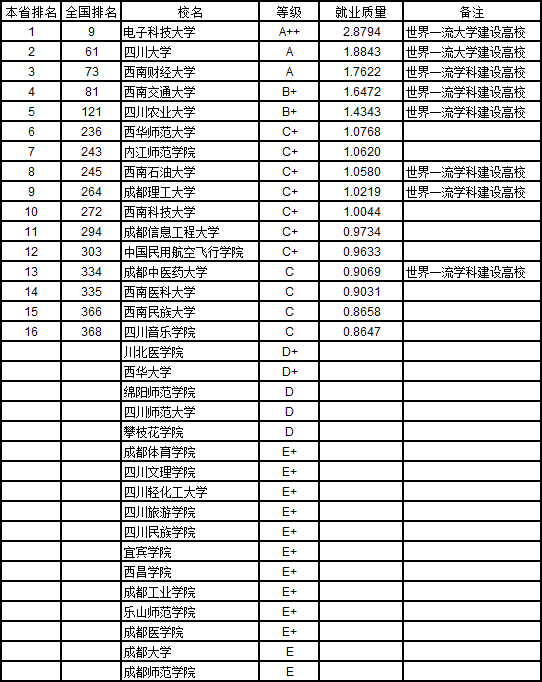 | 本省排名 | 全国排名 | 校名 | 等级 | 就业质量 | 备注 |
|---|---|---|---|---|---|
| 1 | 9 | 电子科技大学 | A++ | 2.8794 | 世界一流大学建设高校 |
| 2 | 61 | 四川大学 | A | 1.8843 | 世界一流大学建设高校 |
| 3 | 73 | 西南财经大学 | A | 1.7622 | 世界一流学科建设高校 |
| 4 | 81 | 西南交通大学 | B+ | 1.6472 | 世界一流学科建设高校 |
| 5 | 121 | 四川农业大学 | B+ | 1.4343 | 世界一流学科建设高校 |
| 6 | 236 | 西华师范大学 | C+ | 1.0768 | |
| 7 | 243 | 内江师范学院 | C+ | 1.0620 | |
| 8 | 245 | 西南石油大学 | C+ | 1.0580 | 世界一流学科建设高校 |
| 9 | 264 | 成都理工大学 | C+ | 1.0219 | 世界一流学科建设高校 |
| 10 | 272 | 西南科技大学 | C+ | 1.0044 | |
| 11 | 294 | 成都信息工程大学 | C+ | 0.9734 | |
| 12 | 303 | 中国民用航空飞行学院 | C+ | 0.9633 | |
| 13 | 334 | 成都中医药大学 | C | 0.9069 | 世界一流学科建设高校 |
| 14 | 335 | 西南医科大学 | C | 0.9031 | |
| 15 | 366 | 西南民族大学 | C | 0.8658 | |
| 16 | 368 | 四川音乐学院 | C | 0.8647 | |
| | | 川北医学院 | D+ | | |
| | | 西华大学 | D+ | | |
| | | 绵阳师范学院 | D | | |
| | | 四川师范大学 | D | | |
| | | 攀枝花学院 | D | | |
| | | 成都体育学院 | E+ | | |
| | | 四川文理学院 | E+ | | |
| | | 四川轻化工大学 | E+ | | |
| | | 四川旅游学院 | E+ | | |
| | | 四川民族学院 | E+ | | |
| | | 宜宾学院 | E+ | | |
| | | 西昌学院 | E+ | | |
| | | 成都工业学院 | E+ | | |
| | | 乐山师范学院 | E+ | | |
| | | 成都医学院 | E+ | | |
| | | 成都大学 | E | | |
| | | 成都师范学院 | E | | |